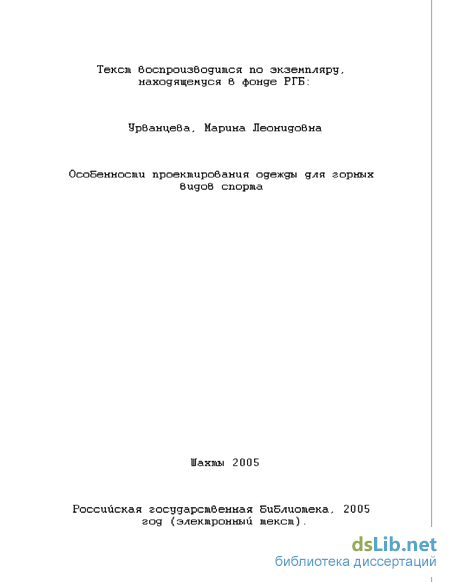 Текст воспроизводится по экземпляру, находящемуся в фонде РГБ:

Урванцева, Марина Леонидовна

Особенности проектирования одежды для горных видов спорта

Шахты 2005

Российская государственная библиотека, 2005 год (электронный текст).

dsLib.net
библиотека диссертаций